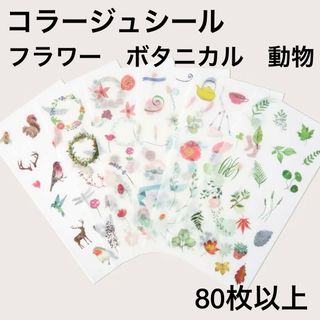 コラージュシール
フラワー　ボタニカル　動物

80枚以上